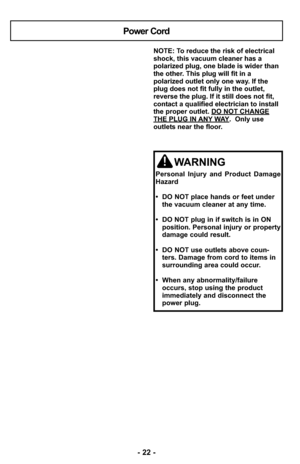 Power Cord

NOTE: To reduce the risk of electrical shock, this vacuum cleaner has a polarized plug, one blade is wider than the other. This plug will fit in a polarized outlet only one way. If the plug does not fit fully in the outlet, reverse the plug. If it still does not fit, contact a qualified electrician to install the proper outlet. DO NOT CHANGE THE PLUG IN ANY WAY. Only use outlets near the floor.

WARNING

Personal Injury and Product Damage Hazard

• DO NOT place hands or feet under the vacuum cleaner at any time.

• DO NOT plug in if switch is in ON position. Personal injury or property damage could result.

• DO NOT use outlets above counters. Damage from cord to items in surrounding area could occur.

• When any abnormality/failure occurs, stop using the product immediately and disconnect the power plug.

- 22 -